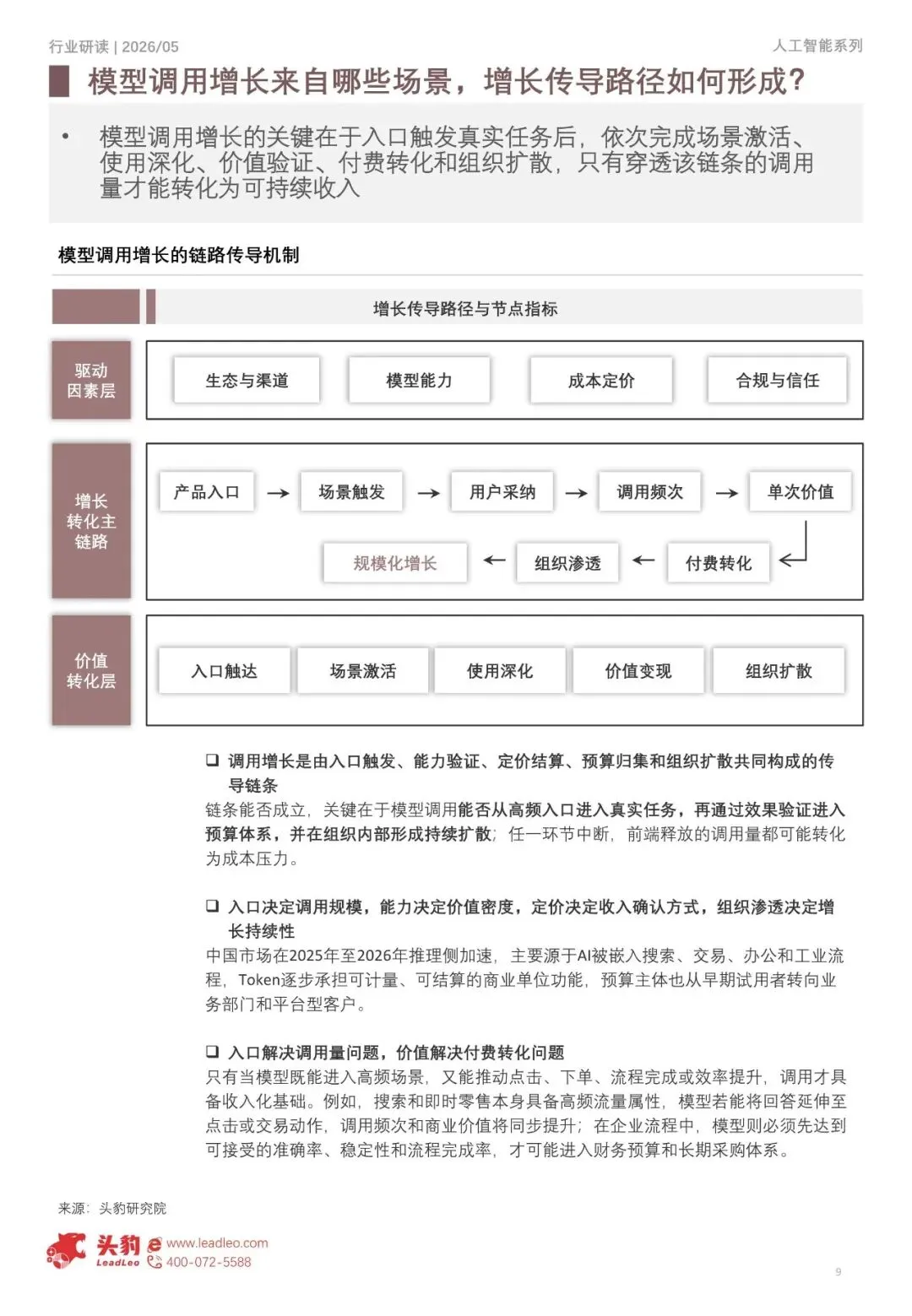 行业研读 | 2026/05

人工智能系列

模型调用增长来自哪些场景，增长传导路径如何形成?

• 模型调用增长的关键在于入口触发真实任务后，依次完成场景激活、使用深化、价值验证、付费转化和组织扩散，只有穿透该链条的调用量才能转化为可持续收入

模型调用增长的链路传导机制

增长传导路径与节点指标

驱动因素层

生态与渠道

模型能力

成本定价

合规与信任

增长转化主链路

产品入口 → 场景触发 → 用户采纳 → 调用频次 → 单次价值

规模化增长 ← 组织渗透 ← 付费转化

价值转化层

入口触达

场景激活

使用深化

价值变现

组织扩散

❑ 调用增长是由入口触发、能力验证、定价结算、预算归集和组织扩散共同构成的传导链条

链条能否成立，关键在于模型调用能否从高频入口进入真实任务，再通过效果验证进入预算体系，并在组织内部形成持续扩散；任一环节中断，前端释放的调用量都可能转化为成本压力。

❑ 入口决定调用规模，能力决定价值密度，定价决定收入确认方式，组织渗透决定增长持续性

中国市场在2025年至2026年推理侧加速，主要源于AI被嵌入搜索、交易、办公和工业流程，Token逐步承担可计量、可结算的商业单位功能，预算主体也从早期试用者转向业务部门和平台型客户。

❑ 入口解决调用量问题，价值解决付费转化问题

只有当模型既能进入高频场景，又能推动点击、下单、流程完成或效率提升，调用才具备收入化基础。例如，搜索和即时零售本身具备高频流量属性，模型若能将回答延伸至点击或交易动作，调用频次和商业价值将同步提升；在企业流程中，模型则必须先达到可接受的准确率、稳定性和流程完成率，才可能进入财务预算和长期采购体系。

来源：头豹研究院

头豹 LeadLeo www.leadleo.com 400-072-5588

9